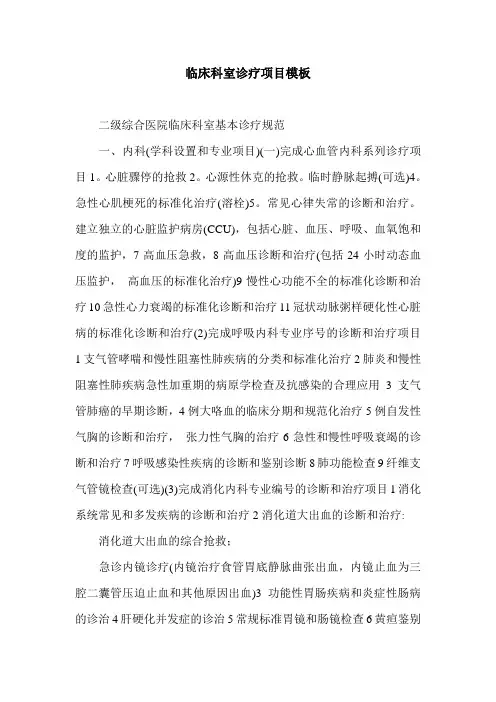 临床科室诊疗项目模板

二级综合医院临床科室基本诊疗规范

一、内科(学科设置和专业项目)(一)完成心血管内科系列诊疗项目 1。心脏骤停的抢救 2。心源性休克的抢救。临时静脉起搏(可选)4。急性心肌梗死的标准化治疗(溶栓)5。常见心律失常的诊断和治疗。建立独立的心脏监护病房(CCU)，包括心脏、血压、呼吸、血氧饱和度的监护，7 高血压急救，8 高血压诊断和治疗(包括 24 小时动态血压监护， 高血压的标准化治疗)9 慢性心功能不全的标准化诊断和治疗 10 急性心力衰竭的标准化诊断和治疗 11 冠状动脉粥样硬化性心脏病的标准化诊断和治疗(2)完成呼吸内科专业序号的诊断和治疗项目 1 支气管哮喘和慢性阻塞性肺疾病的分类和标准化治疗 2 肺炎和慢性阻塞性肺疾病急性加重期的病原学检查及抗感染的合理应用 3 支气管肺癌的早期诊断，4 例大咯血的临床分期和规范化治疗 5 例自发性气胸的诊断和治疗， 张力性气胸的治疗 6 急性和慢性呼吸衰竭的诊断和治疗 7 呼吸感染性疾病的诊断和鉴别诊断 8 肺功能检查 9 纤维支气管镜检查(可选)(3)完成消化内科专业编号的诊断和治疗项目 1 消化系统常见和多发疾病的诊断和治疗 2 消化道大出血的诊断和治疗：

消化道大出血的综合抢救；

急诊内镜诊疗(内镜治疗食管胃底静脉曲张出血，内镜止血为三腔二囊管压迫止血和其他原因出血)3 功能性胃肠疾病和炎症性肠病的诊治 4 肝硬化并发症的诊治 5 常规标准胃镜和肠镜检查 6 黄疸鉴别